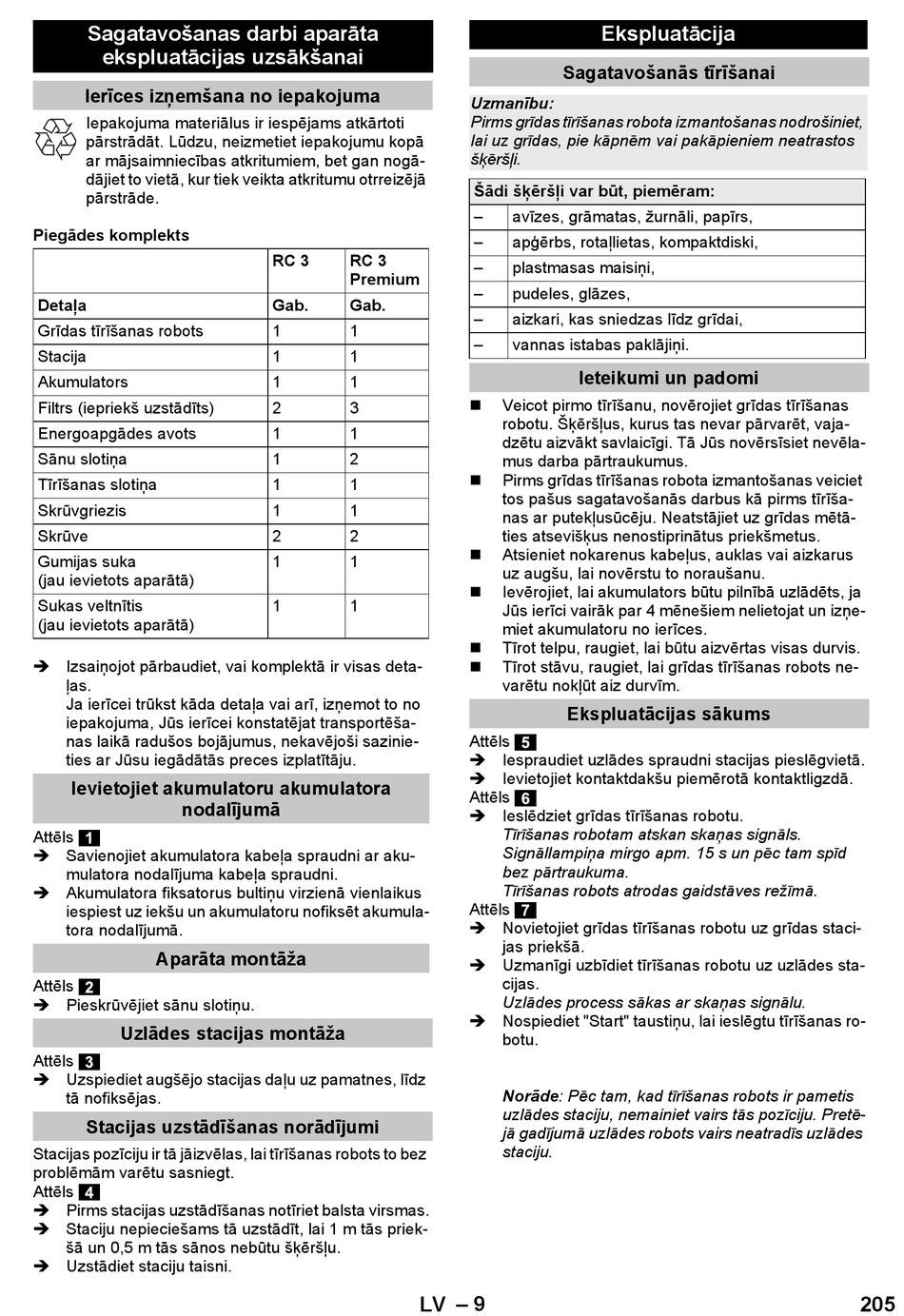 Sagatavošanas darbi aparāta ekspluatācijas uzsākšanai

Ierīces izņemšana no iepakojuma

Iepakojuma materiālus ir iespējams atkārtoti pārstrādāt. Lūdzu, neizmetiet iepakojumu kopā ar mājsaimniecības atkritumiem, bet gan nogādājiet to vietā, kur tiek veikta atkritumu otrreizējā pārstrāde.

Piegādes komplekts

| | RC 3 | RC 3 Premium |
|---|---|---|
| Detaļa | Gab. | Gab. |
| Grīdas tīrīšanas robots | 1 | 1 |
| Stacija | 1 | 1 |
| Akumulators | 1 | 1 |
| Filtrs (iepriekš uzstādīts) | 2 | 3 |
| Energoapgādes avots | 1 | 1 |
| Sānu slotiņa | 1 | 2 |
| Tīrīšanas slotiņa | 1 | 1 |
| Skrūvgriezis | 1 | 1 |
| Skrūve | 2 | 2 |
| Gumijas suka (jau ievietots aparātā) | 1 | 1 |
| Sukas veltnītis (jau ievietots aparātā) | 1 | 1 |

➔ Izsaiņojot pārbaudiet, vai komplektā ir visas detaļas.
Ja ierīcei trūkst kāda detaļa vai arī, izņemot to no iepakojuma, Jūs ierīcei konstatējat transportēšanas laikā radušos bojājumus, nekavējoši sazinieties ar Jūsu iegādātās preces izplatītāju.

Ievietojiet akumulatoru akumulatora nodalījumā

Attēls 1
➔ Savienojiet akumulatora kabeļa spraudni ar akumulatora nodalījuma kabeļa spraudni.
➔ Akumulatora fiksatorus bultiņu virzienā vienlaikus iespiest uz iekšu un akumulatoru nofiksēt akumulatora nodalījumā.

Aparāta montāža

Attēls 2
➔ Pieskrūvējiet sānu slotiņu.

Uzlādes stacijas montāža

Attēls 3
➔ Uzspiediet augšējo stacijas daļu uz pamatnes, līdz tā nofiksējas.

Stacijas uzstādīšanas norādījumi

Stacijas pozīciju ir tā jāizvēlas, lai tīrīšanas robots to bez problēmām varētu sasniegt.
Attēls 4
➔ Pirms stacijas uzstādīšanas notīriet balsta virsmas.
➔ Staciju nepieciešams tā uzstādīt, lai 1 m tās priekšā un 0,5 m tās sānos nebūtu šķēršļu.
➔ Uzstādiet staciju taisni.

Ekspluatācija

Sagatavošanās tīrīšanai

Uzmanību:
Pirms grīdas tīrīšanas robota izmantošanas nodrošiniet, lai uz grīdas, pie kāpnēm vai pakāpieniem neatrastos šķēršļi.

| Šādi šķēršļi var būt, piemēram: | |
|---|---|
| – | avīzes, grāmatas, žurnāli, papīrs, |
| – | apģērbs, rotaļlietas, kompaktdiski, |
| – | plastmasas maisiņi, |
| – | pudeles, glāzes, |
| – | aizkari, kas sniedzas līdz grīdai, |
| – | vannas istabas paklājiņi. |

Ieteikumi un padomi

■ Veicot pirmo tīrīšanu, novērojiet grīdas tīrīšanas robotu. Šķēršļus, kurus tas nevar pārvarēt, vajadzētu aizvākt savlaicīgi. Tā Jūs novērsīsiet nevēlamus darba pārtraukumus.
■ Pirms grīdas tīrīšanas robota izmantošanas veiciet tos pašus sagatavošanās darbus kā pirms tīrīšanas ar putekļusūcēju. Neatstājiet uz grīdas mētāties atsevišķus nenostiprinātus priekšmetus.
■ Atsieniet nokarenus kabeļus, auklas vai aizkarus uz augšu, lai novērstu to noraušanu.
■ Ievērojiet, lai akumulators būtu pilnībā uzlādēts, ja Jūs ierīci vairāk par 4 mēnešiem nelietojat un izņemiet akumulatoru no ierīces.
■ Tīrot telpu, raugiet, lai būtu aizvērtas visas durvis.
■ Tīrot stāvu, raugiet, lai grīdas tīrīšanas robots nevarētu nokļūt aiz durvīm.

Ekspluatācijas sākums

Attēls 5
➔ Iespraudiet uzlādes spraudni stacijas pieslēgvietā.
➔ Ievietojiet kontaktdakšu piemērotā kontaktligzdā.
Attēls 6
➔ Ieslēdziet grīdas tīrīšanas robotu.
Tīrīšanas robotam atskan skaņas signāls.
Signāllampiņa mirgo apm. 15 s un pēc tam spīd bez pārtraukuma.
Tīrīšanas robots atrodas gaidstāves režīmā.
Attēls 7
➔ Novietojiet grīdas tīrīšanas robotu uz grīdas stacijas priekšā.
➔ Uzmanīgi uzbīdiet tīrīšanas robotu uz uzlādes stacijas.
Uzlādes process sākas ar skaņas signālu.
➔ Nospiediet "Start" taustiņu, lai ieslēgtu tīrīšanas robotu.

Norāde: Pēc tam, kad tīrīšanas robots ir pametis uzlādes staciju, nemainiet vairs tās pozīciju. Pretējā gadījumā uzlādes robots vairs neatradīs uzlādes staciju.

LV – 9 205